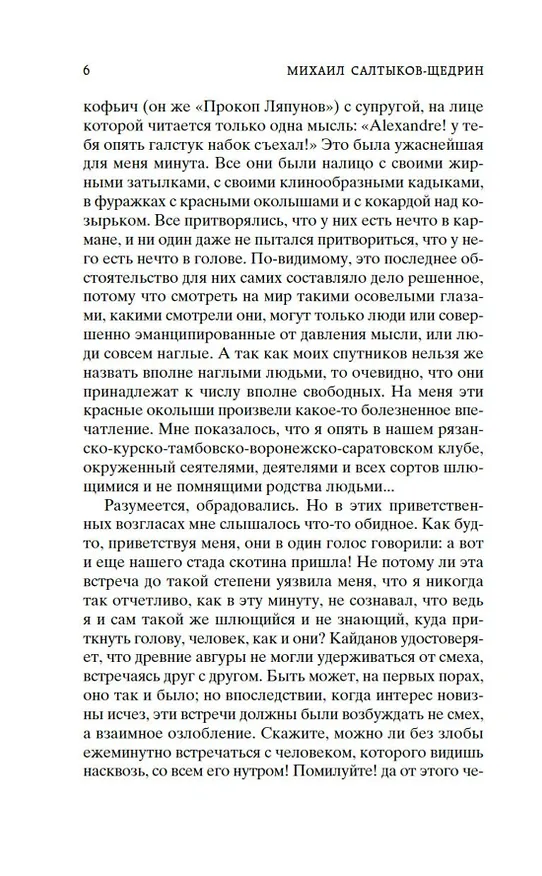 6 МИХАИЛ САЛТЫКОВ-ЩЕДРИН

кофьич (он же «Прокоп Ляпунов») с супругой, на лице которой читается только одна мысль: «Alexandre! у тебя опять галстук набок съехал!» Это была ужаснейшая для меня минута. Все они были налицо с своими жирными затылками, с своими клинообразными кадыками, в фуражках с красными околышами и с кокардой над козырьком. Все притворялись, что у них есть нечто в кармане, и ни один даже не пытался притвориться, что у него есть нечто в голове. По-видимому, это последнее обстоятельство для них самих составляло дело решенное, потому что смотреть на мир такими осовелыми глазами, какими смотрели они, могут только люди или совершенно эманципированные от давления мысли, или люди совсем наглые. А так как моих спутников нельзя же назвать вполне наглыми людьми, то очевидно, что они принадлежат к числу вполне свободных. На меня эти красные околыши произвели какое-то болезненное впечатление. Мне показалось, что я опять в нашем рязанско-курско-тамбовско-воронежско-саратовском клубе, окруженный сеятелями, деятелями и всех сортов шлющимися и не помнящими родства людьми...

Разумеется, обрадовались. Но в этих приветственных возгласах мне слышалось что-то обидное. Как будто, приветствуя меня, они в один голос говорили: а вот и еще нашего стада скотина пришла! Не потому ли эта встреча до такой степени уязвила меня, что я никогда так отчетливо, как в эту минуту, не сознавал, что ведь я и сам такой же шлющийся и не знающий, куда приткнуть голову, человек, как и они? Кайданов удостоверяет, что древние авгуры не могли удерживаться от смеха, встречаясь друг с другом. Быть может, на первых порах, оно так и было; но впоследствии, когда интерес новизны исчез, эти встречи должны были возбуждать не смех, а взаимное озлобление. Скажите, можно ли без злобы ежеминутно встречаться с человеком, которого видишь насквозь, со всем его нутром! Помилуйте! да от этого че-